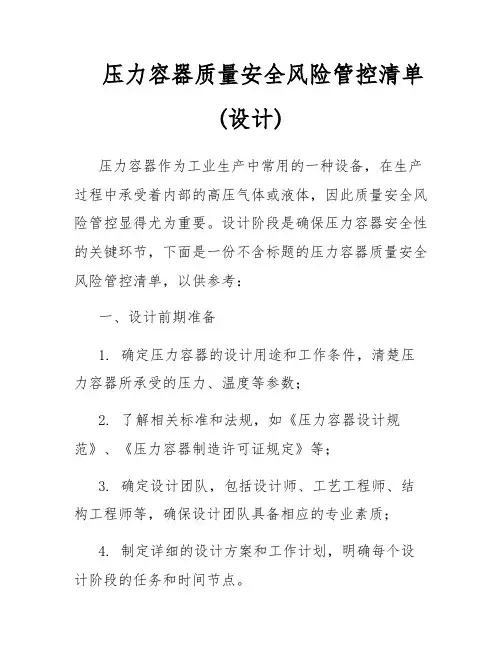 压力容器质量安全风险管控清单

（设计）

压力容器作为工业生产中常用的一种设备，在生产过程中承受着内部的高压气体或液体，因此质量安全风险管控显得尤为重要。设计阶段是确保压力容器安全性的关键环节，下面是一份不含标题的压力容器质量安全风险管控清单，以供参考：

一、设计前期准备

1. 确定压力容器的设计用途和工作条件，清楚压力容器所承受的压力、温度等参数；

2. 了解相关标准和法规，如《压力容器设计规范》、《压力容器制造许可证规定》等；

3. 确定设计团队，包括设计师、工艺工程师、结构工程师等，确保设计团队具备相应的专业素质；

4. 制定详细的设计方案和工作计划，明确每个设计阶段的任务和时间节点。